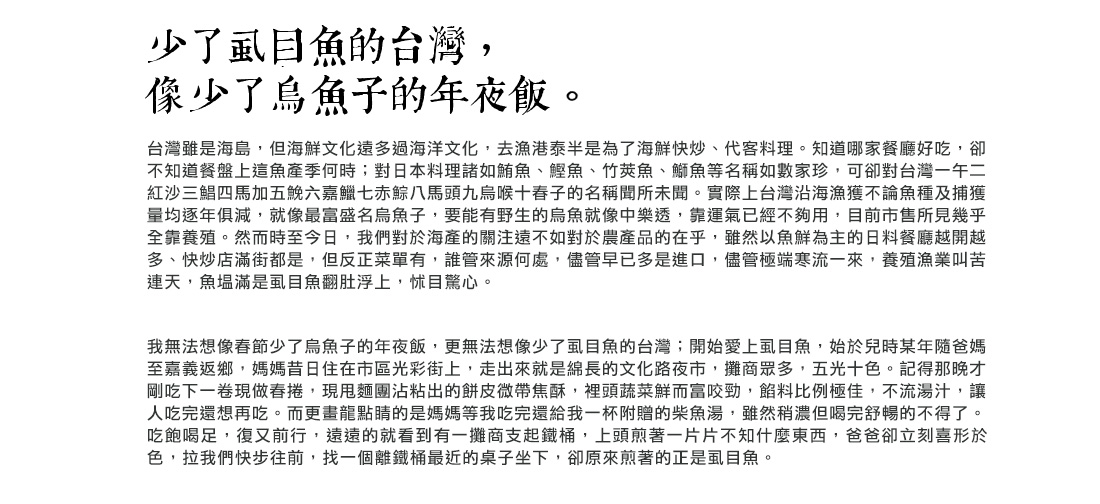 少了虱目魚的台灣，
像少了烏魚子的年夜飯。

台灣雖是海島，但海鮮文化遠多過海洋文化，去漁港泰半是為了海鮮快炒、代客料理。知道哪家餐廳好吃，卻不知道餐盤上這魚產季何時；對日本料理諸如鮪魚、鰹魚、竹莢魚、鰤魚等名稱如數家珍，可卻對台灣一午二紅沙三鯧四馬加五鮸六嘉鱲七赤鯮八馬頭九烏喉十春子的名稱聞所未聞。實際上台灣沿海漁獲不論魚種及捕獲量均逐年俱減，就像最富盛名烏魚子，要能有野生的烏魚就像中樂透，靠運氣已經不夠用，目前市售所見幾乎全靠養殖。然而時至今日，我們對於海產的關注遠不如對於農產品的在乎，雖然以魚鮮為主的日料餐廳越開越多、快炒店滿街都是，但反正菜單有，誰管來源何處，儘管早已多是進口，儘管極端寒流一來，養殖漁業叫苦連天，魚塭滿是虱目魚翻肚浮上，怵目驚心。

我無法想像春節少了烏魚子的年夜飯，更無法想像少了虱目魚的台灣；開始愛上虱目魚，始於兒時某年隨爸媽至嘉義返鄉，媽媽昔日住在市區光彩街上，走出來就是綿長的文化路夜市，攤商眾多，五光十色。記得那晚才剛吃下一卷現做春捲，現甩麵團沾粘出的餅皮微帶焦酥，裡頭蔬菜鮮而富咬勁，餡料比例極佳，不流湯汁，讓人吃完還想再吃。而更畫龍點睛的是媽媽等我吃完還給我一杯附贈的柴魚湯，雖然稍濃但喝完舒暢的不得了。吃飽喝足，復又前行，遠遠的就看到有一攤商支起鐵桶，上頭煎著一片片不知什麼東西，爸爸卻立刻喜形於色，拉我們快步往前，找一個離鐵桶最近的桌子坐下，卻原來煎著的正是虱目魚。